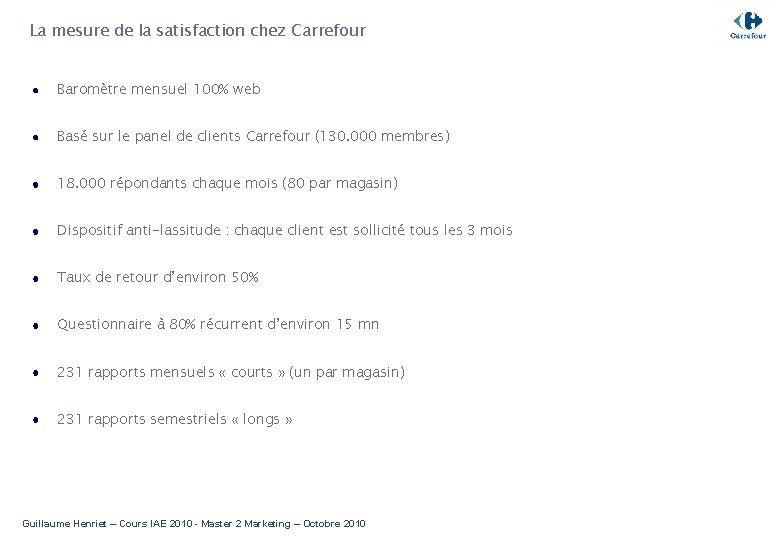 La mesure de la satisfaction chez Carrefour

Carrefour

- Baromètre mensuel 100% web
- Basé sur le panel de clients Carrefour (130.000 membres)
- 18.000 répondants chaque mois (80 par magasin)
- Dispositif anti-lassitude : chaque client est sollicité tous les 3 mois
- Taux de retour d'environ 50%
- Questionnaire à 80% récurrent d'environ 15 mn
- 231 rapports mensuels « courts » (un par magasin)
- 231 rapports semestriels « longs »

Guillaume Henriet – Cours IAE 2010 - Master 2 Marketing – Octobre 2010